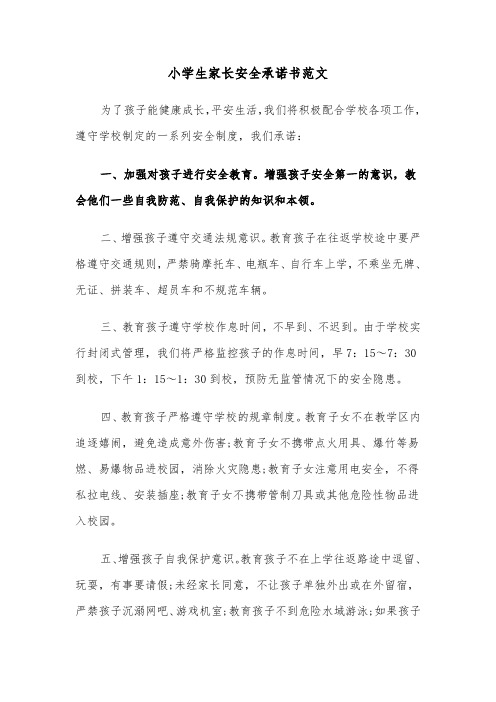 小学生家长安全承诺书范文

为了孩子能健康成长，平安生活，我们将积极配合学校各项工作，遵守学校制定的一系列安全制度，我们承诺：

一、加强对孩子进行安全教育。增强孩子安全第一的意识，教会他们一些自我防范、自我保护的知识和本领。

二、增强孩子遵守交通法规意识。教育孩子在往返学校途中要严格遵守交通规则，严禁骑摩托车、电瓶车、自行车上学，不乘坐无牌、无证、拼装车、超员车和不规范车辆。

三、教育孩子遵守学校作息时间，不早到、不迟到。由于学校实行封闭式管理，我们将严格监控孩子的作息时间，早7：15～7：30到校，下午1：15～1：30到校，预防无监管情况下的安全隐患。

四、教育孩子严格遵守学校的规章制度。教育子女不在教学区内追逐嬉闹，避免造成意外伤害;教育子女不携带点火用具、爆竹等易燃、易爆物品进校园，消除火灾隐患;教育子女注意用电安全，不得私拉电线、安装插座;教育子女不携带管制刀具或其他危险性物品进入校园。

五、增强孩子自我保护意识。教育孩子不在上学往返路途中逗留、玩耍，有事要请假;未经家长同意，不让孩子单独外出或在外留宿，严禁孩子沉溺网吧、游戏机室;教育孩子不到危险水域游泳;如果孩子